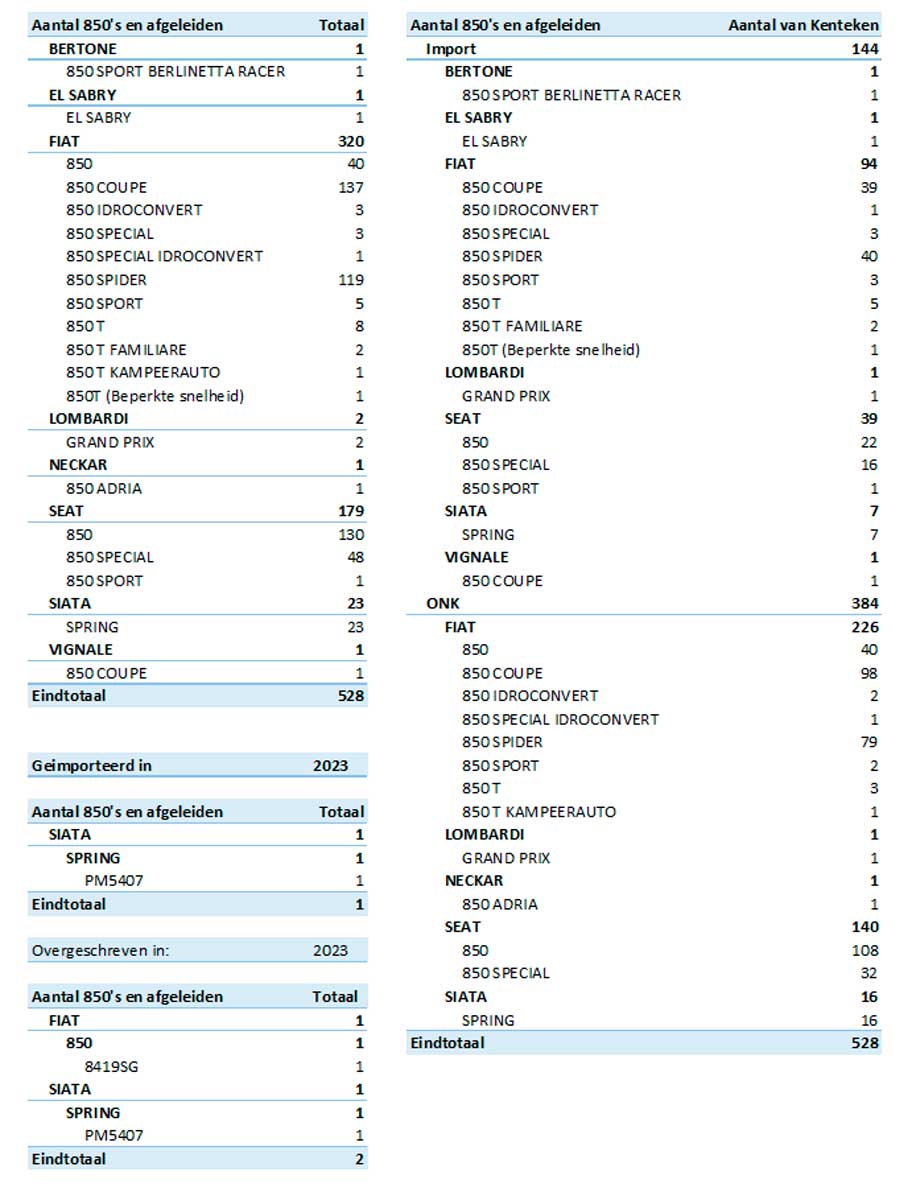 | Aantal 850's en afgeleiden | Totaal |
|---|---|
| BERTONE | 1 |
| 850 SPORT BERLINETTA RACER | 1 |
| EL SABRY | 1 |
| EL SABRY | 1 |
| FIAT | 320 |
| 850 | 40 |
| 850 COUPE | 137 |
| 850 IDROCONVERT | 3 |
| 850 SPECIAL | 3 |
| 850 SPECIAL IDROCONVERT | 1 |
| 850 SPIDER | 119 |
| 850 SPORT | 5 |
| 850 T | 8 |
| 850 T FAMILIARE | 2 |
| 850 T KAMPEERAUTO | 1 |
| 850T (Beperkte snelheid) | 1 |
| LOMBARDI | 2 |
| GRAND PRIX | 2 |
| NECKAR | 1 |
| 850 ADRIA | 1 |
| SEAT | 179 |
| 850 | 130 |
| 850 SPECIAL | 48 |
| 850 SPORT | 1 |
| SIATA | 23 |
| SPRING | 23 |
| VIGNALE | 1 |
| 850 COUPE | 1 |
| Eindtotaal | 528 |

| Geimporteerd in | 2023 |
|---|---|

| Aantal 850's en afgeleiden | Totaal |
|---|---|
| SIATA | 1 |
| SPRING | 1 |
| PM5407 | 1 |
| Eindtotaal | 1 |

| Overgeschreven in: | 2023 |
|---|---|

| Aantal 850's en afgeleiden | Totaal |
|---|---|
| FIAT | 1 |
| 850 | 1 |
| 8419SG | 1 |
| SIATA | 1 |
| SPRING | 1 |
| PM5407 | 1 |
| Eindtotaal | 2 |

| Aantal 850's en afgeleiden | Aantal van Kenteken |
|---|---|
| Import | 144 |
| BERTONE | 1 |
| 850 SPORT BERLINETTA RACER | 1 |
| EL SABRY | 1 |
| EL SABRY | 1 |
| FIAT | 94 |
| 850 COUPE | 39 |
| 850 IDROCONVERT | 1 |
| 850 SPECIAL | 3 |
| 850 SPIDER | 40 |
| 850 SPORT | 3 |
| 850 T | 5 |
| 850 T FAMILIARE | 2 |
| 850T (Beperkte snelheid) | 1 |
| LOMBARDI | 1 |
| GRAND PRIX | 1 |
| SEAT | 39 |
| 850 | 22 |
| 850 SPECIAL | 16 |
| 850 SPORT | 1 |
| SIATA | 7 |
| SPRING | 7 |
| VIGNALE | 1 |
| 850 COUPE | 1 |
| ONK | 384 |
| FIAT | 226 |
| 850 | 40 |
| 850 COUPE | 98 |
| 850 IDROCONVERT | 2 |
| 850 SPECIAL IDROCONVERT | 1 |
| 850 SPIDER | 79 |
| 850 SPORT | 2 |
| 850 T | 3 |
| 850 T KAMPEERAUTO | 1 |
| LOMBARDI | 1 |
| GRAND PRIX | 1 |
| NECKAR | 1 |
| 850 ADRIA | 1 |
| SEAT | 140 |
| 850 | 108 |
| 850 SPECIAL | 32 |
| SIATA | 16 |
| SPRING | 16 |
| Eindtotaal | 528 |